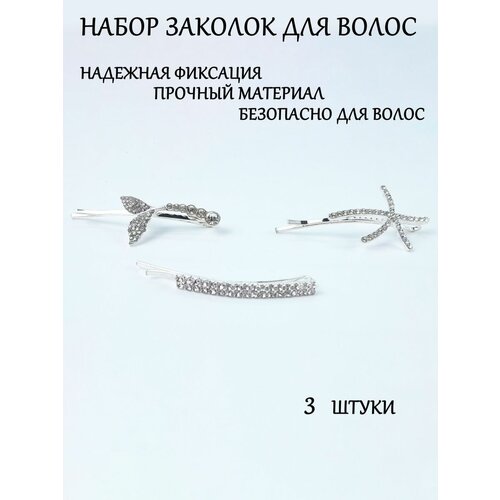 НАБОР ЗАКОЛОК ДЛЯ ВОЛОС

НАДЕЖНАЯ ФИКСАЦИЯ
ПРОЧНЫЙ МАТЕРИАЛ
БЕЗОПАСНО ДЛЯ ВОЛОС

3 ШТУКИ